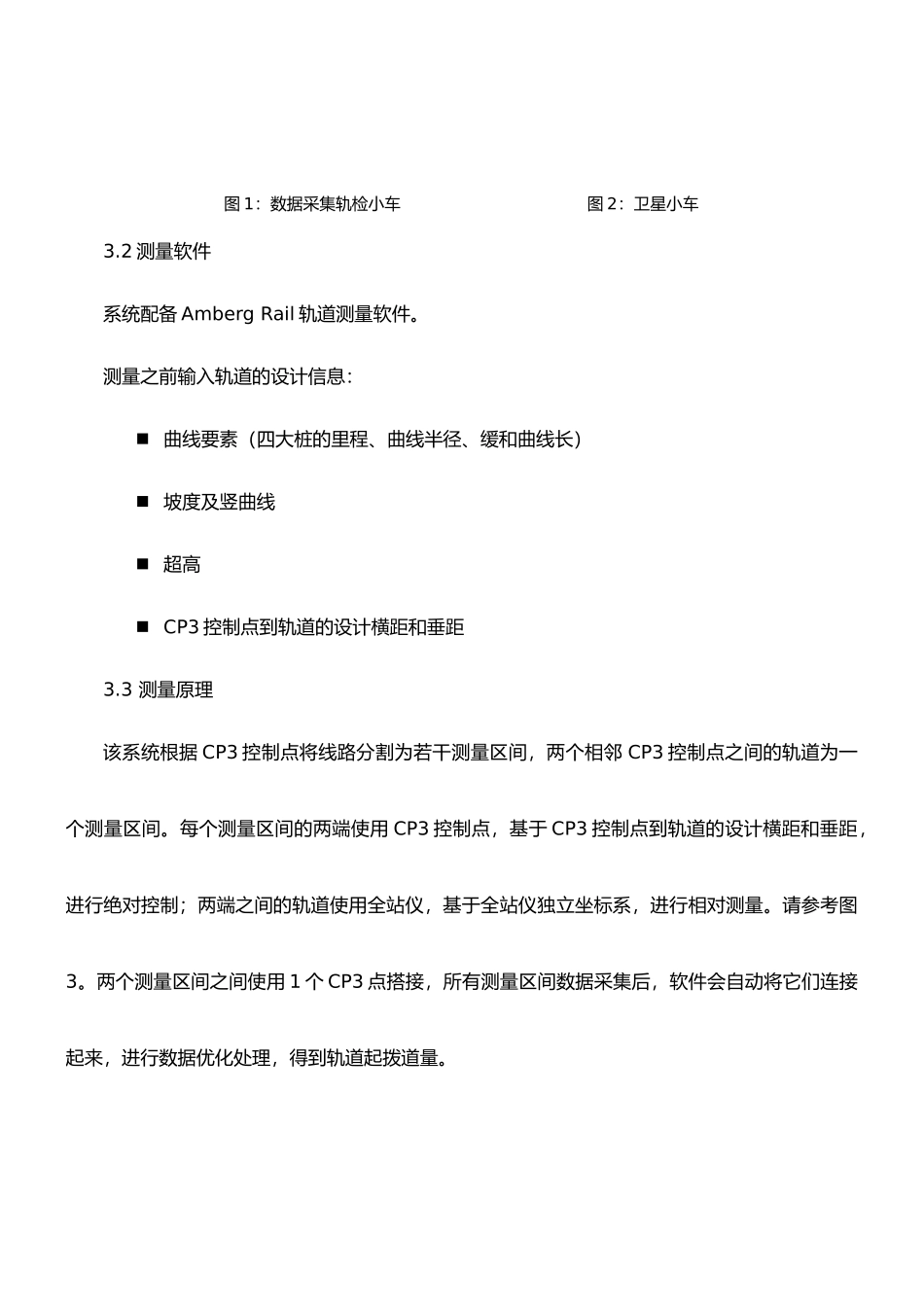 图 1：数据采集轨检小车

图 2：卫星小车

3.2 测量软件

系统配备 Amberg Rail 轨道测量软件。

测量之前输入轨道的设计信息：

■ 曲线要素（四大桩的里程、曲线半径、缓和曲线长）

■ 坡度及竖曲线

■ 超高

■ CP3 控制点到轨道的设计横距和垂距

3.3 测量原理

该系统根据 CP3 控制点将线路分割为若干测量区间，两个相邻 CP3 控制点之间的轨道为一个测量区间。每个测量区间的两端使用 CP3 控制点，基于 CP3 控制点到轨道的设计横距和垂距，进行绝对控制；两端之间的轨道使用全站仪，基于全站仪独立坐标系，进行相对测量。请参考图 3。两个测量区间之间使用 1 个 CP3 点搭接，所有测量区间数据采集后，软件会自动将它们连接起来，进行数据优化处理，得到轨道起拨道量。